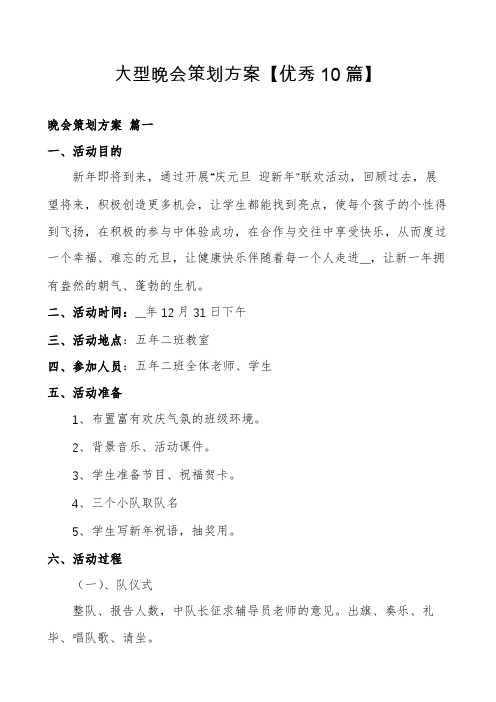 大型晚会策划方案【优秀10篇】

晚会策划方案 篇一

一、活动目的

新年即将到来，通过开展"庆元旦 迎新年"联欢活动，回顾过去，展望将来，积极创造更多机会，让学生都能找到亮点，使每个孩子的个性得到飞扬，在积极的参与中体验成功，在合作与交往中享受快乐，从而度过一个幸福、难忘的元旦，让健康快乐伴随着每一个人走进__，让新一年拥有盎然的朝气、蓬勃的生机。

二、活动时间：__年12月31日下午

三、活动地点：五年二班教室

四、参加人员：五年二班全体老师、学生

五、活动准备

1、布置富有欢庆气氛的班级环境。

2、背景音乐、活动课件。

3、学生准备节目、祝福贺卡。

4、三个小队取队名

5、学生写新年祝语，抽奖用。

六、活动过程

（一）、队仪式

整队、报告人数，中队长征求辅导员老师的意见。出旗、奏乐、礼毕、唱队歌、请坐。